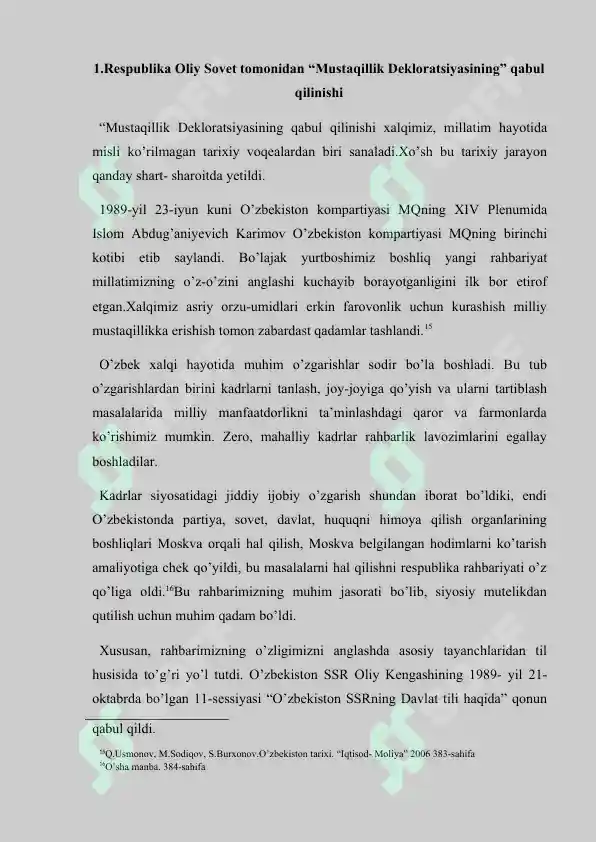 1.Respublika Oliy Sovet tomonidan “Mustaqillik Dekloratsiyasining” qabul qilinishi

“Mustaqillik Dekloratsiyasining qabul qilinishi xalqimiz, millatim hayotida misli ko’rilmagan tarixiy voqealardan biri sanaladi.Xo’sh bu tarixiy jarayon qanday shart- sharoitda yetildi.

1989-yil 23-iyun kuni O’zbekiston kompartiyasi MQning XIV Plenumida Islom Abdug’aniyevich Karimov O’zbekiston kompartiyasi MQning birinchi kotibi etib saylandi. Bo’lajak yurtboshimiz boshliq yangi rahbariyat millatimizning o’z-o’zini anglashi kuchayib borayotganligini ilk bor etirof etgan.Xalqimiz asriy orzu-umidlari erkin farovonlik uchun kurashish milliy mustaqillikka erishish tomon zabardast qadamlar tashlandi.$^{15}$

O’zbek xalqi hayotida muhim o’zgarishlar sodir bo’la boshladi. Bu tub o’zgarishlardan birini kadrlarni tanlash, joy-joyiga qo’yish va ularni tartiblash masalalarida milliy manfaatdorlikni ta’minlashdagi qaror va farmonlarda ko’rishimiz mumkin. Zero, mahalliy kadrlar rahbarlik lavozimlarini egallay boshladilar.

Kadrlar siyosatidagi jiddiy ijobiy o’zgarish shundan iborat bo’ldiki, endi O’zbekistonda partiya, sovet, davlat, huquqni himoya qilish organlarining boshliqlari Moskva orqali hal qilish, Moskva belgilangan hodimlarni ko’tarish amaliyotiga chek qo’yildi, bu masalalarni hal qilishni respublika rahbariyati o’z qo’liga oldi.$^{16}$Bu rahbarimizning muhim jasorati bo’lib, siyosiy mutelikdan qutilish uchun muhim qadam bo’ldi.

Xususan, rahbarimizning o’zligimizni anglashda asosiy tayanchlaridan til husisida to’g’ri yo’l tutdi. O’zbekiston SSR Oliy Kengashining 1989- yil 21-oktabrda bo’lgan 11-sessiyasi “O’zbekiston SSRning Davlat tili haqida” qonun qabul qildi.

$^{15}$Q.Usmonov, M.Sodiqov, S.Burxonov.O’zbekiston tarixi. “Iqtisod- Moliya” 2006 383-sahifa
$^{16}$O’sha manba. 384-sahifa